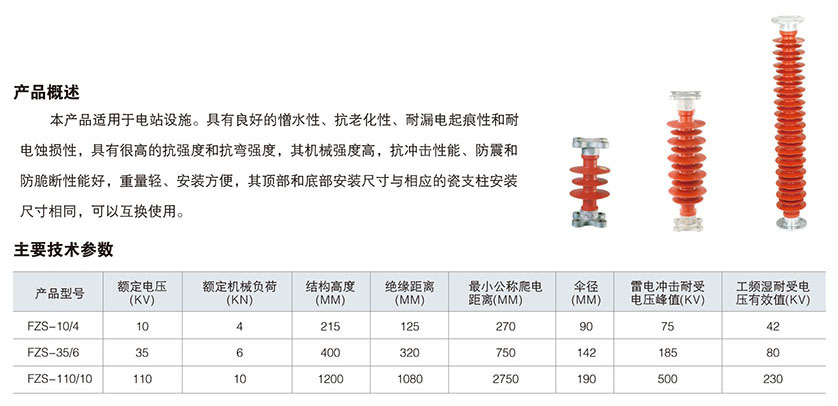 产品概述

本产品适用于电站设施。具有良好的憎水性、抗老化性、耐漏电起痕性和耐电蚀损性，具有很高的抗强度和抗弯强度，其机械强度高，抗冲击性能、防震和防脆断性能好，重量轻、安装方便，其顶部和底部安装尺寸与相应的瓷支柱安装尺寸相同，可以互换使用。

主要技术参数

| 产品型号 | 额定电压 (KV) | 额定机械负荷 (KN) | 结构高度 (MM) | 绝缘距离 (MM) | 最小公称爬电距离(MM) | 伞径 (MM) | 雷电冲击耐受电压峰值(KV) | 工频湿耐受电压有效值(KV) |
|---|---|---|---|---|---|---|---|---|
| FZS-10/4 | 10 | 4 | 215 | 125 | 270 | 90 | 75 | 42 |
| FZS-35/6 | 35 | 6 | 400 | 320 | 750 | 142 | 185 | 80 |
| FZS-110/10 | 110 | 10 | 1200 | 1080 | 2750 | 190 | 500 | 230 |